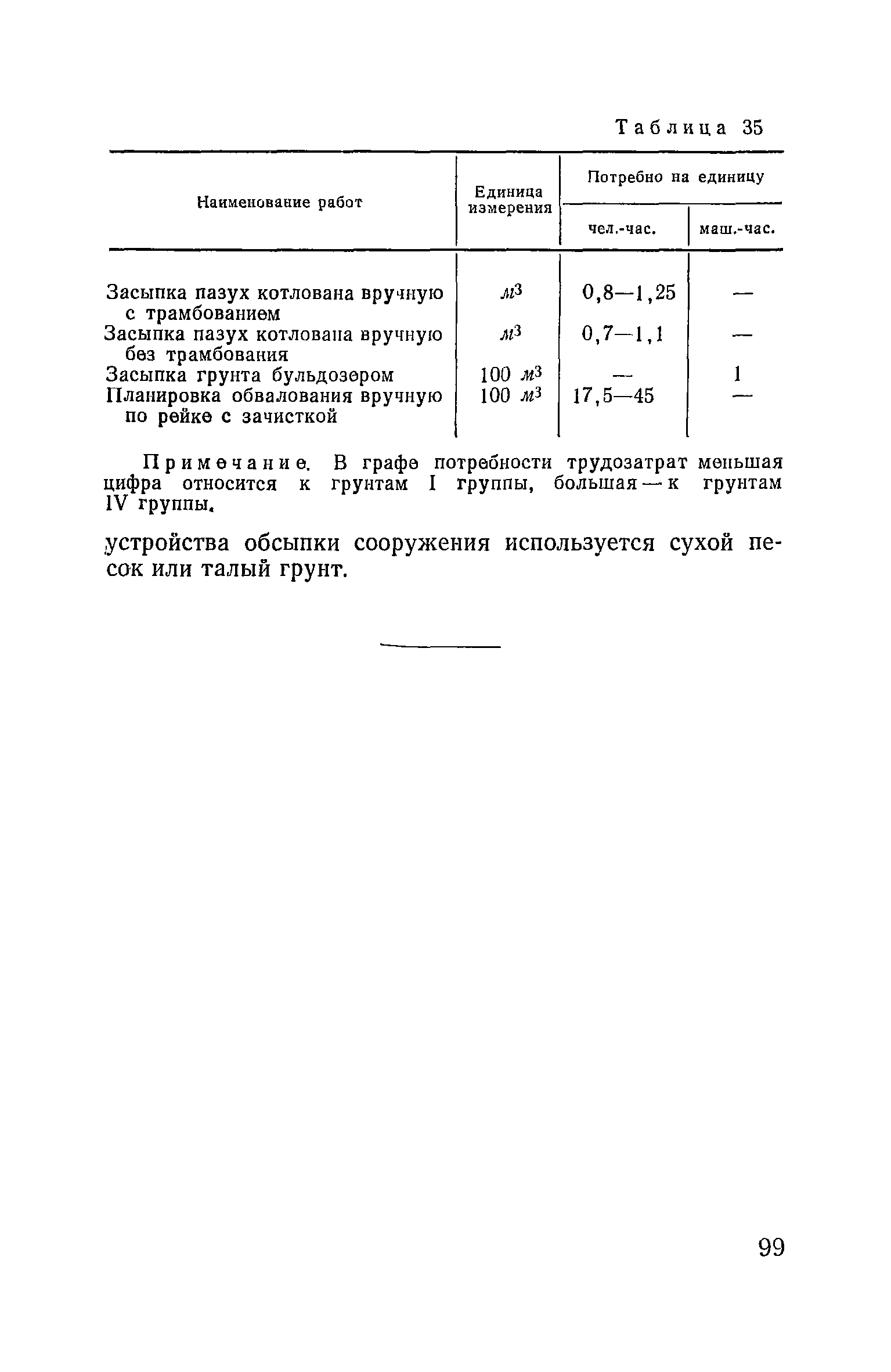 Таблица 35

| Наименование работ | Единица измерения | Потребно на единицу чел.-час. | Потребно на единицу маш.-час. |
|---|---|---|---|
| Засыпка пазух котлована вручную с трамбованием | $м^3$ | 0,8—1,25 | — |
| Засыпка пазух котлована вручную без трамбования | $м^3$ | 0,7—1,1 | — |
| Засыпка грунта бульдозером | 100 $м^3$ | — | 1 |
| Планировка обвалования вручную по рейке с зачисткой | 100 $м^3$ | 17,5—45 | — |

Примечание. В графе потребности трудозатрат меньшая цифра относится к грунтам I группы, большая — к грунтам IV группы.

устройства обсыпки сооружения используется сухой песок или талый грунт.

99